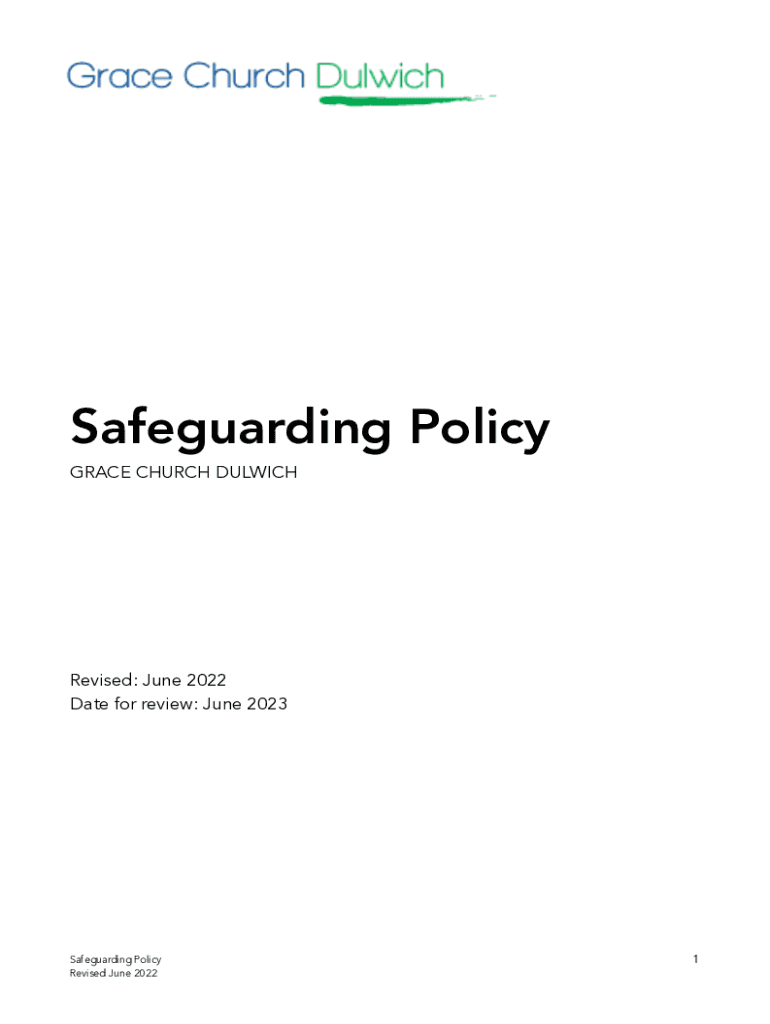 Grace Church Dulwich

Safeguarding Policy

GRACE CHURCH DULWICH

Revised: June 2022
Date for review: June 2023

Safeguarding Policy
Revised June 2022

1